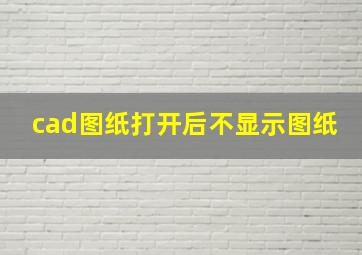 cad图纸打开后不显示图纸